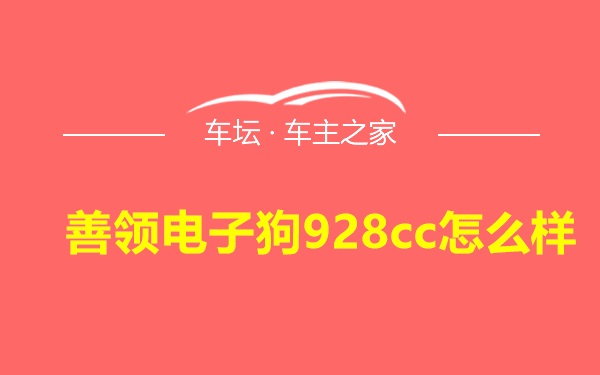 车坛 · 车主之家

善领电子狗928cc怎么样